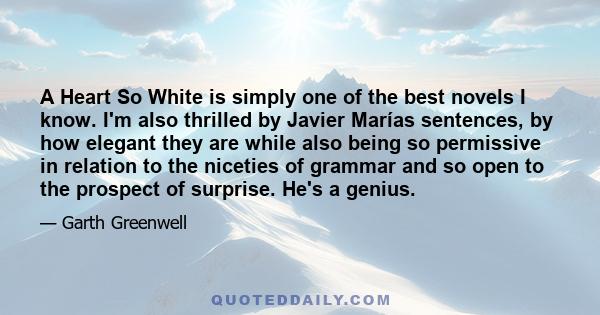 A Heart So White is simply one of the best novels I know. I'm also thrilled by Javier Marías sentences, by how elegant they are while also being so permissive in relation to the niceties of grammar and so open to the prospect of surprise. He's a genius.

— Garth Greenwell

QUOTEDDAILY.COM